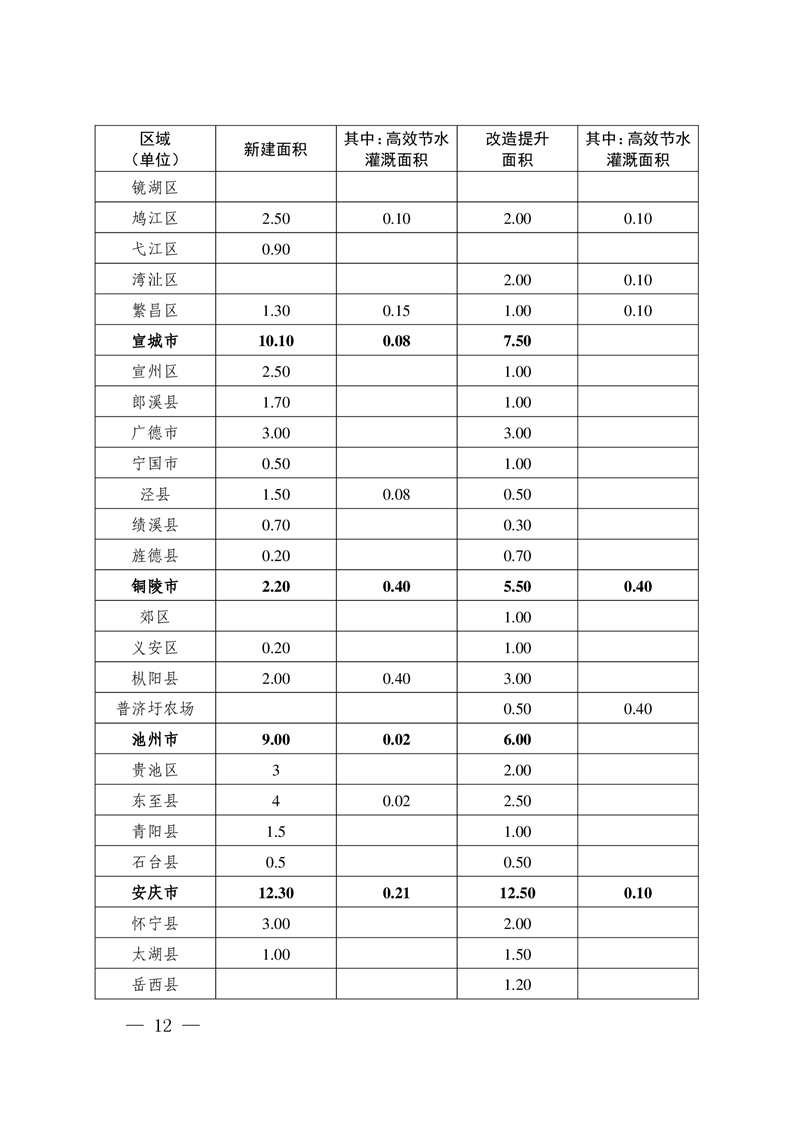 | 区域（单位） | 新建面积 | 其中：高效节水灌溉面积 | 改造提升面积 | 其中：高效节水灌溉面积 |
|---|---|---|---|---|
| 镜湖区 | | | | |
| 鸠江区 | 2.50 | 0.10 | 2.00 | 0.10 |
| 弋江区 | 0.90 | | | |
| 湾沚区 | | | 2.00 | 0.10 |
| 繁昌区 | 1.30 | 0.15 | 1.00 | 0.10 |
| **宣城市** | **10.10** | **0.08** | **7.50** | |
| 宣州区 | 2.50 | | 1.00 | |
| 郎溪县 | 1.70 | | 1.00 | |
| 广德市 | 3.00 | | 3.00 | |
| 宁国市 | 0.50 | | 1.00 | |
| 泾县 | 1.50 | 0.08 | 0.50 | |
| 绩溪县 | 0.70 | | 0.30 | |
| 旌德县 | 0.20 | | 0.70 | |
| **铜陵市** | **2.20** | **0.40** | **5.50** | **0.40** |
| 郊区 | | | 1.00 | |
| 义安区 | 0.20 | | 1.00 | |
| 枞阳县 | 2.00 | 0.40 | 3.00 | |
| 普济圩农场 | | | 0.50 | 0.40 |
| **池州市** | **9.00** | **0.02** | **6.00** | |
| 贵池区 | 3 | | 2.00 | |
| 东至县 | 4 | 0.02 | 2.50 | |
| 青阳县 | 1.5 | | 1.00 | |
| 石台县 | 0.5 | | 0.50 | |
| **安庆市** | **12.30** | **0.21** | **12.50** | **0.10** |
| 怀宁县 | 3.00 | | 2.00 | |
| 太湖县 | 1.00 | | 1.50 | |
| 岳西县 | | | 1.20 | |

— 12 —